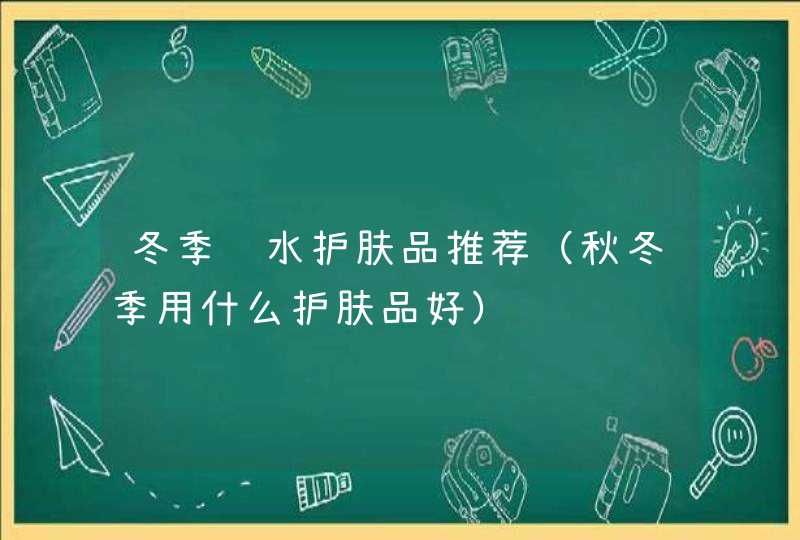 冬季 水护肤品推荐（秋冬季用什么护肤品好）